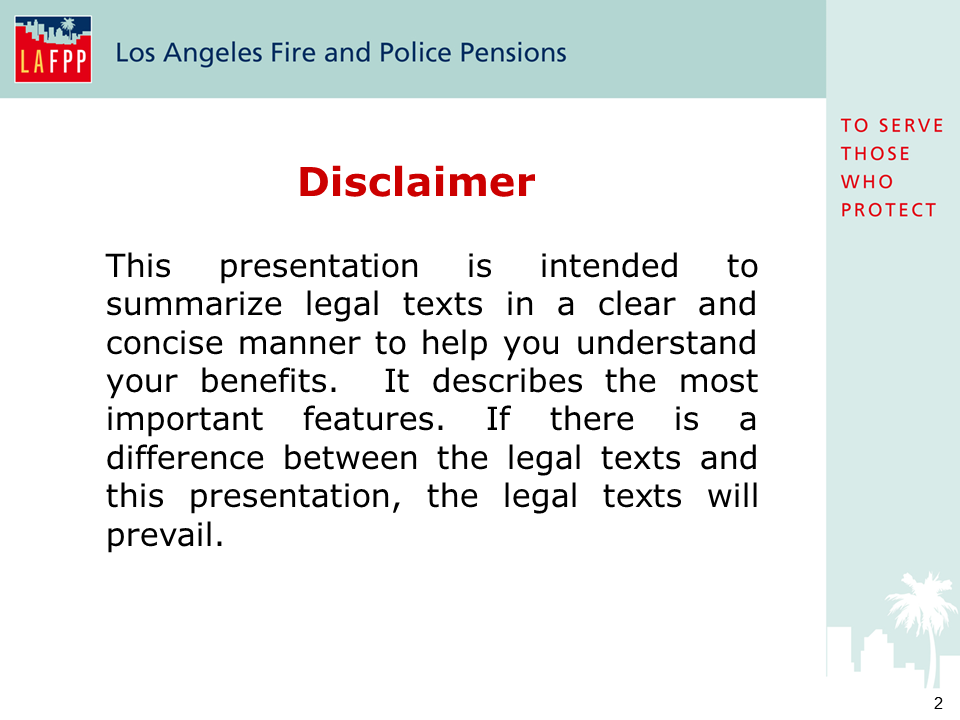 LAFPP

Los Angeles Fire and Police Pensions

TO SERVE THOSE WHO PROTECT

Disclaimer

This presentation is intended to summarize legal texts in a clear and concise manner to help you understand your benefits. It describes the most important features. If there is a difference between the legal texts and this presentation, the legal texts will prevail.

2